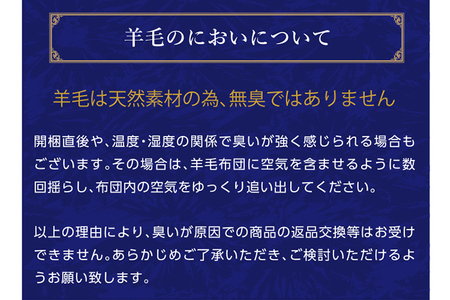 羊毛のにおいについて

羊毛は天然素材の為、無臭ではありません

開梱直後や、温度・湿度の関係で臭いが強く感じられる場合もございます。その場合は、羊毛布団に空気を含ませるように数回揺らし、布団内の空気をゆっくり追い出してください。

以上の理由により、臭いが原因での商品の返品交換等はお受けできません。あらかじめご了承いただき、ご検討いただけるようお願い致します。